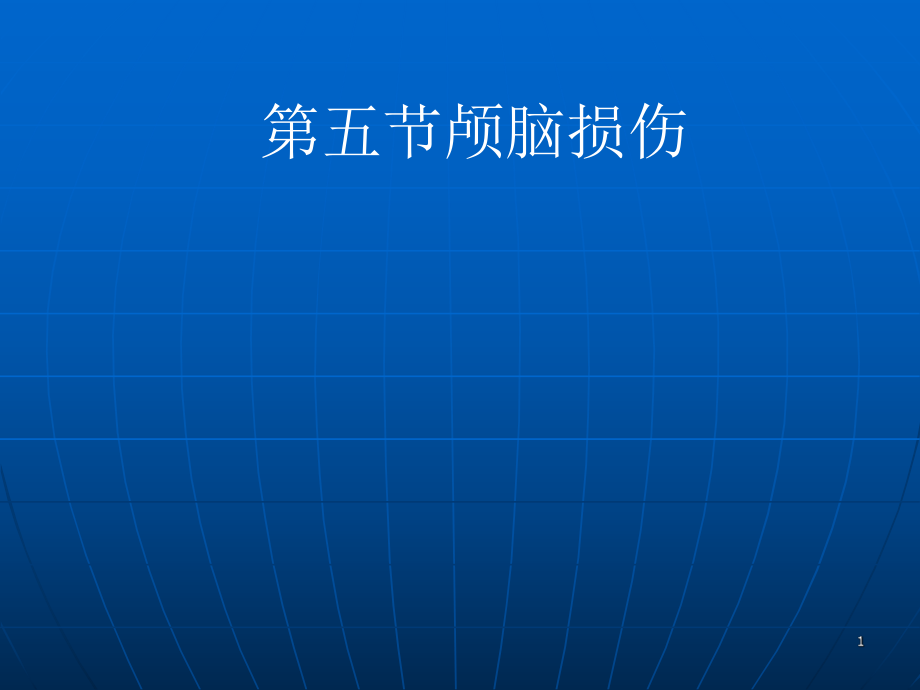 第五节颅脑损伤

1